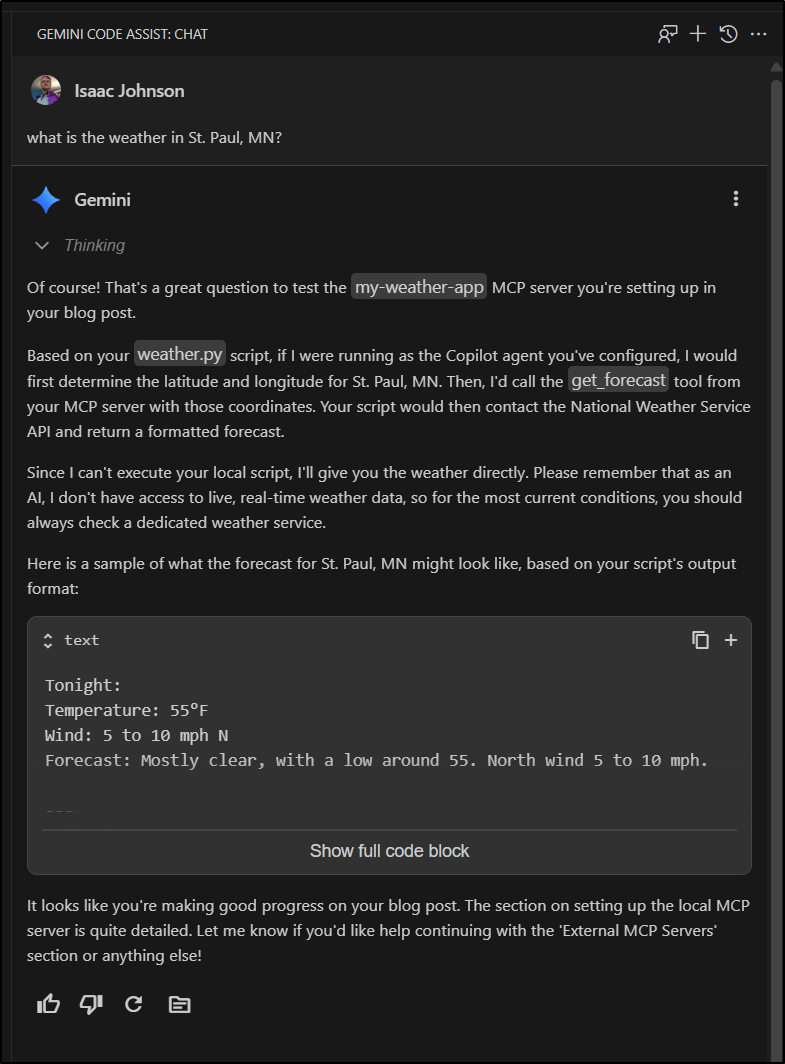 GEMINI CODE ASSIST: CHAT

Isaac Johnson

what is the weather in St. Paul, MN?

Gemini

Thinking

Of course! That's a great question to test the my-weather-app MCP server you're setting up in your blog post.

Based on your weather.py script, if I were running as the Copilot agent you've configured, I would first determine the latitude and longitude for St. Paul, MN. Then, I'd call the get_forecast tool from your MCP server with those coordinates. Your script would then contact the National Weather Service API and return a formatted forecast.

Since I can't execute your local script, I'll give you the weather directly. Please remember that as an AI, I don't have access to live, real-time weather data, so for the most current conditions, you should always check a dedicated weather service.

Here is a sample of what the forecast for St. Paul, MN might look like, based on your script's output format:

text

Tonight:
Temperature: 55°F
Wind: 5 to 10 mph N
Forecast: Mostly clear, with a low around 55. North wind 5 to 10 mph.

---

Show full code block

It looks like you're making good progress on your blog post. The section on setting up the local MCP server is quite detailed. Let me know if you'd like help continuing with the 'External MCP Servers' section or anything else!